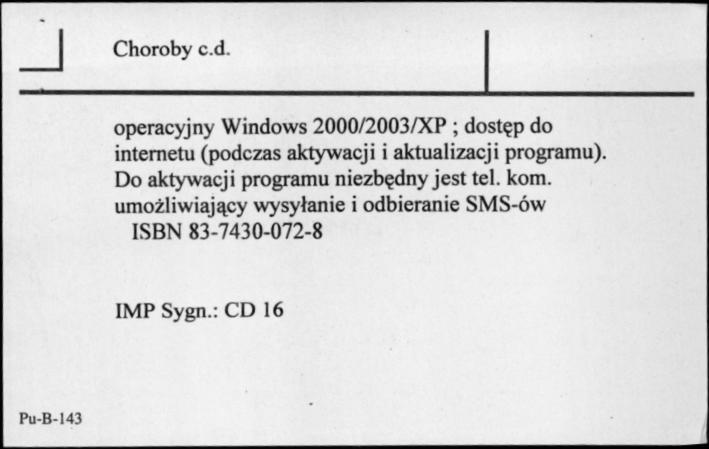 Choroby c.d.

operacyjny Windows 2000/2003/XP ; dostęp do internetu (podczas aktywacji i aktualizacji programu). Do aktywacji programu niezbędny jest tel. kom. umożliwiający wysyłanie i odbieranie SMS-ów
ISBN 83-7430-072-8

IMP Sygn.: CD 16

Pu-B-143